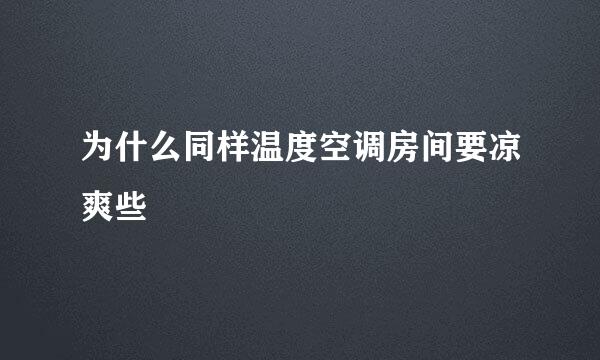 为什么同样温度空调房间要凉爽些